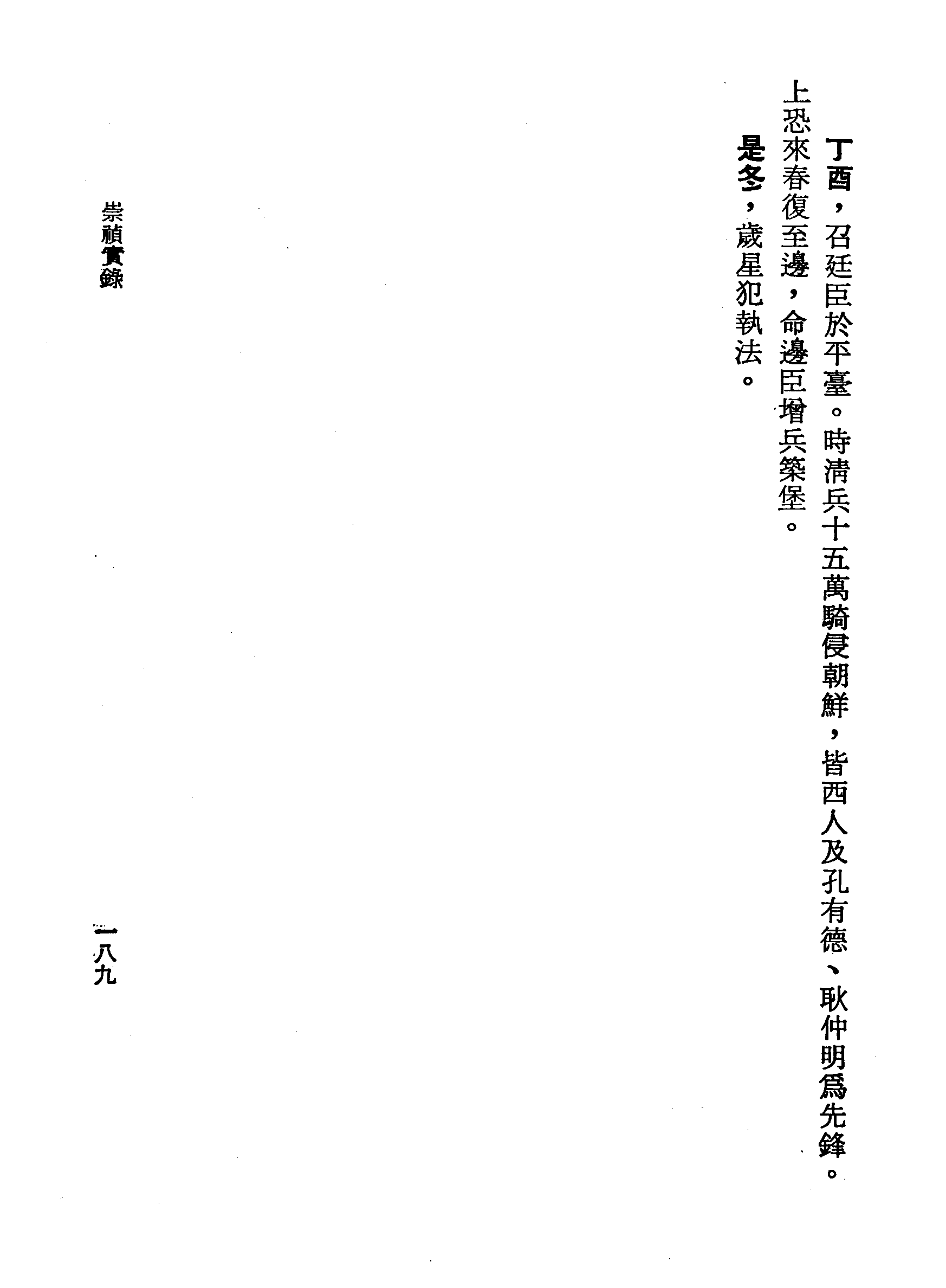 丁酉，召廷臣於平臺。時清兵十五萬騎侵朝鮮，皆西人及孔有德、耿仲明爲先鋒。上恐來春復至邊，命邊臣增兵築堡。

是冬，歲星犯執法。

崇禎實錄

一八九